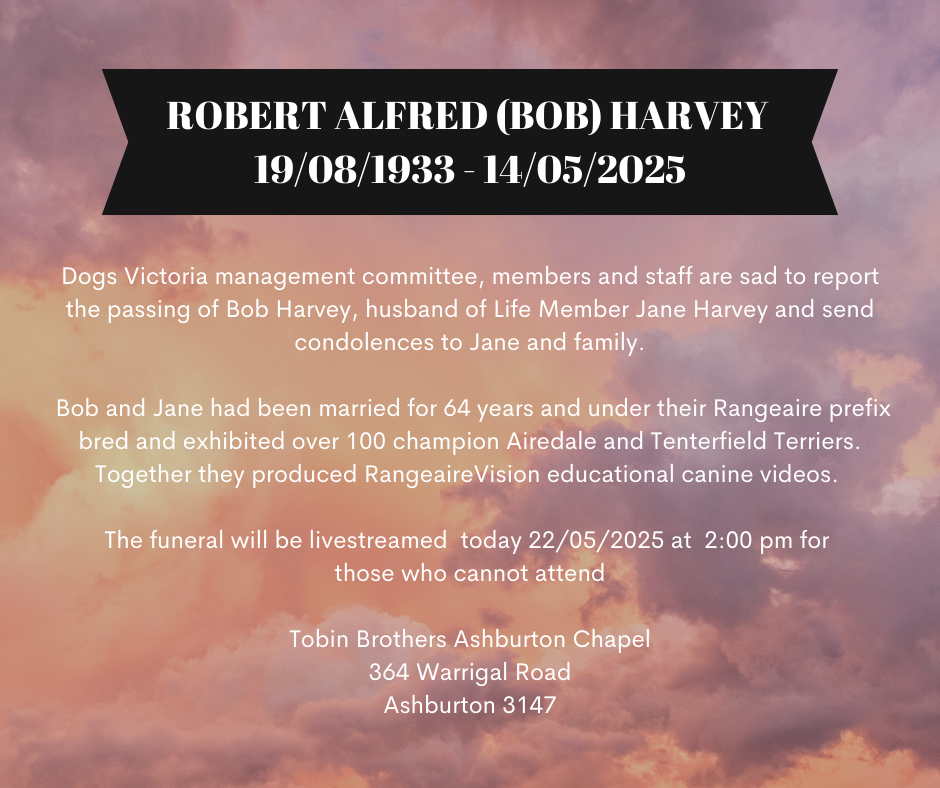 ROBERT ALFRED (BOB) HARVEY
19/08/1933 - 14/05/2025

Dogs Victoria management committee, members and staff are sad to report the passing of Bob Harvey, husband of Life Member Jane Harvey and send condolences to Jane and family.

Bob and Jane had been married for 64 years and under their Rangeaire prefix bred and exhibited over 100 champion Airedale and Tenterfield Terriers. Together they produced RangeaireVision educational canine videos.

The funeral will be livestreamed today 22/05/2025 at 2:00 pm for those who cannot attend

Tobin Brothers Ashburton Chapel
364 Warrigal Road
Ashburton 3147